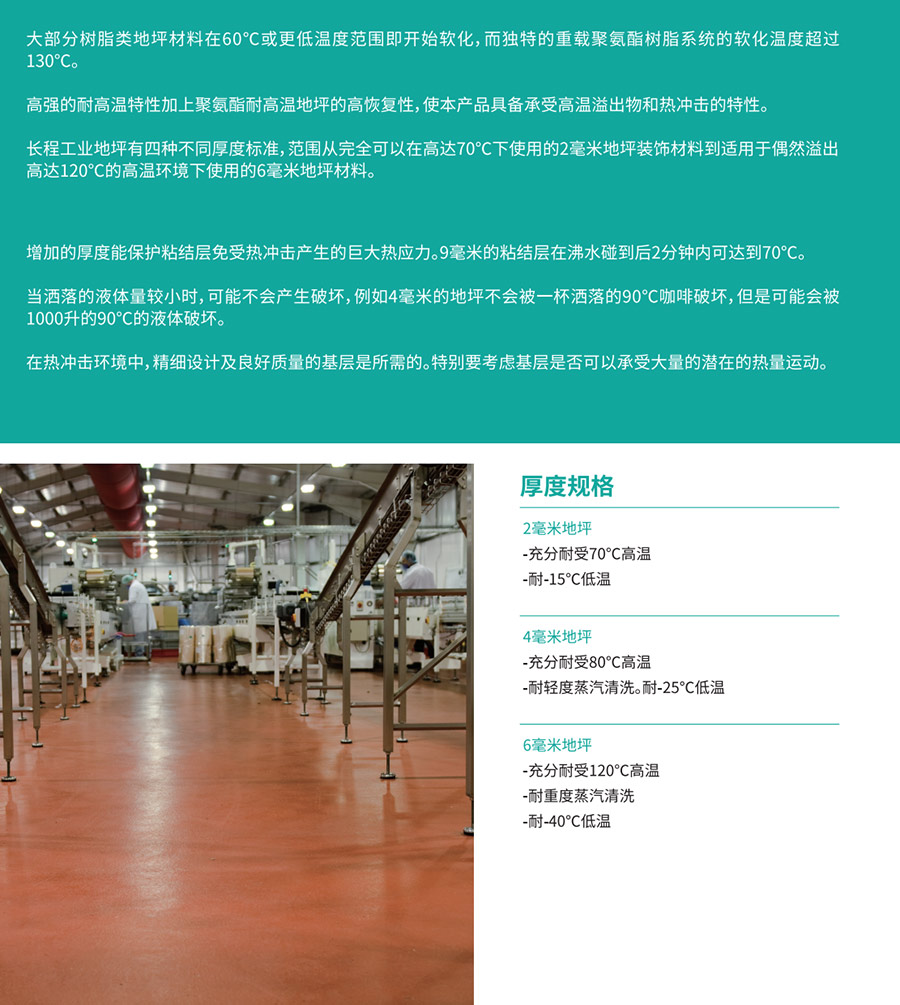 大部分树脂类地坪材料在60°C或更低温度范围即开始软化，而独特的重载聚氨酯树脂系统的软化温度超过130°C。

高强的耐高温特性加上聚氨酯耐高温地坪的高恢复性，使本产品具备承受高温溢出物和热冲击的特性。

长程工业地坪有四种不同厚度标准，范围从完全可以在高达70°C下使用的2毫米地坪装饰材料到适用于偶然溢出高达120°C的高温环境下使用的6毫米地坪材料。

增加的厚度能保护粘结层免受热冲击产生的巨大热应力。9毫米的粘结层在沸水碰到后2分钟内可达到70°C。

当洒落的液体量较小时，可能不会产生破坏，例如4毫米的地坪不会被一杯洒落的90°C咖啡破坏，但是可能会被1000升的90°C的液体破坏。

在热冲击环境中，精细设计及良好质量的基层是所需的。特别要考虑基层是否可以承受大量的潜在的热量运动。

厚度规格

2毫米地坪
-充分耐受70°C高温
-耐-15°C低温

4毫米地坪
-充分耐受80°C高温
-耐轻度蒸汽清洗。耐-25°C低温

6毫米地坪
-充分耐受120°C高温
-耐重度蒸汽清洗
-耐-40°C低温